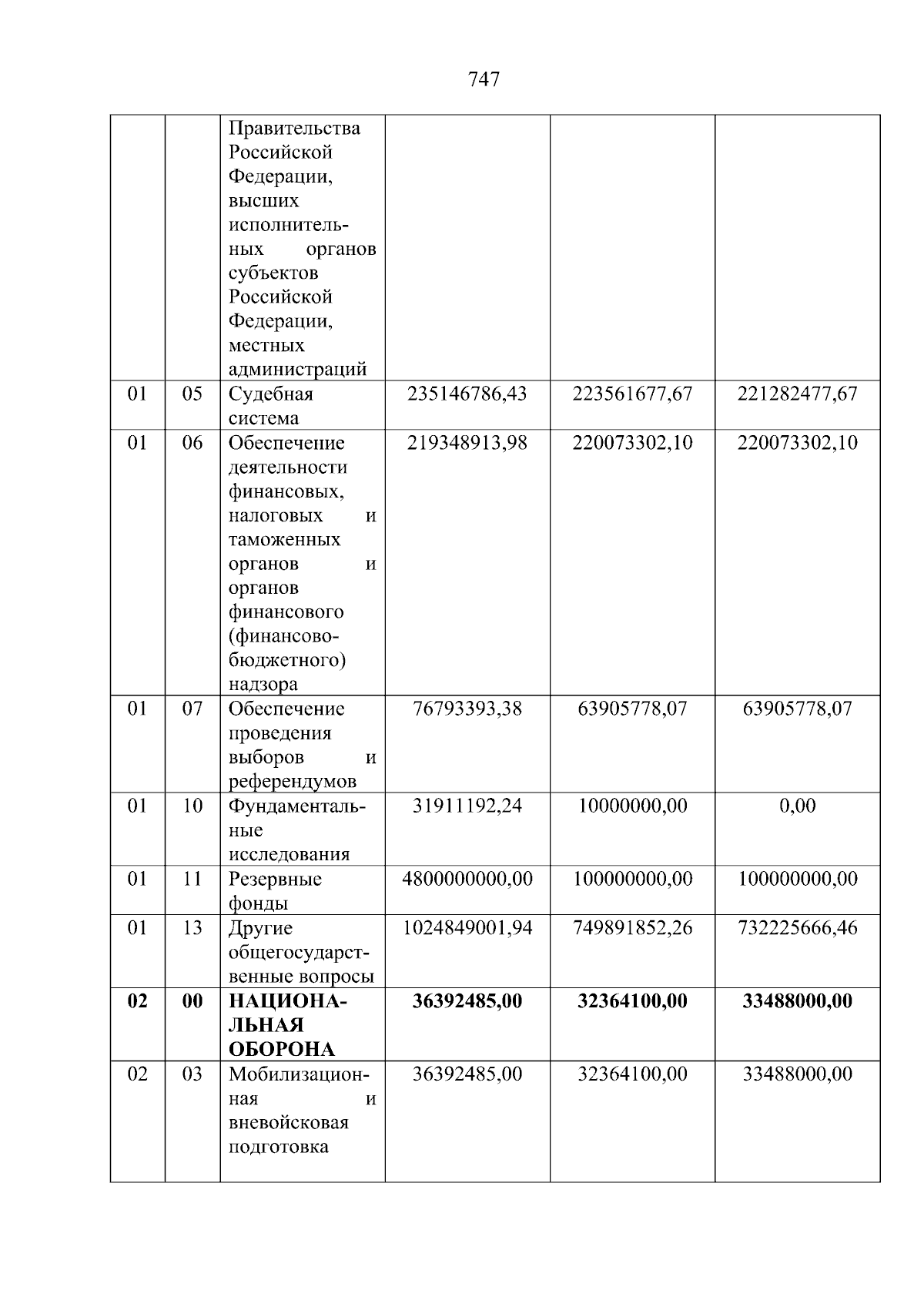 747

|  |  |  |  |  |  |
|---|---|---|---|---|---|
|  |  | Правительства Российской Федерации, высших исполнительных органов субъектов Российской Федерации, местных администраций |  |  |  |
| 01 | 05 | Судебная система | 235146786,43 | 223561677,67 | 221282477,67 |
| 01 | 06 | Обеспечение деятельности финансовых, налоговых и таможенных органов и органов финансового (финансово-бюджетного) надзора | 219348913,98 | 220073302,10 | 220073302,10 |
| 01 | 07 | Обеспечение проведения выборов и референдумов | 76793393,38 | 63905778,07 | 63905778,07 |
| 01 | 10 | Фундаментальные исследования | 31911192,24 | 10000000,00 | 0,00 |
| 01 | 11 | Резервные фонды | 4800000000,00 | 100000000,00 | 100000000,00 |
| 01 | 13 | Другие общегосударственные вопросы | 1024849001,94 | 749891852,26 | 732225666,46 |
| **02** | **00** | **НАЦИОНАЛЬНАЯ ОБОРОНА** | **36392485,00** | **32364100,00** | **33488000,00** |
| 02 | 03 | Мобилизационная и вневойсковая подготовка | 36392485,00 | 32364100,00 | 33488000,00 |